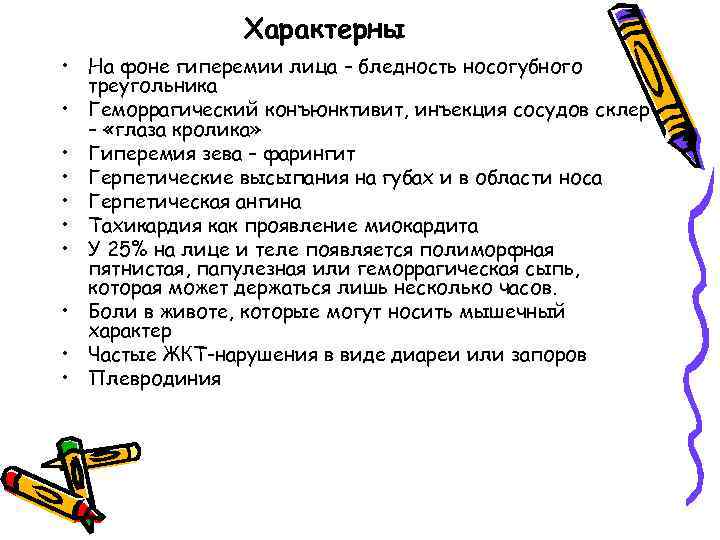 Характерны

• На фоне гиперемии лица – бледность носогубного треугольника
• Геморрагический конъюнктивит, инъекция сосудов склер – «глаза кролика»
• Гиперемия зева – фарингит
• Герпетические высыпания на губах и в области носа
• Герпетическая ангина
• Тахикардия как проявление миокардита
• У 25% на лице и теле появляется полиморфная пятнистая, папулезная или геморрагическая сыпь, которая может держаться лишь несколько часов.
• Боли в животе, которые могут носить мышечный характер
• Частые ЖКТ-нарушения в виде диареи или запоров
• Плевродиния